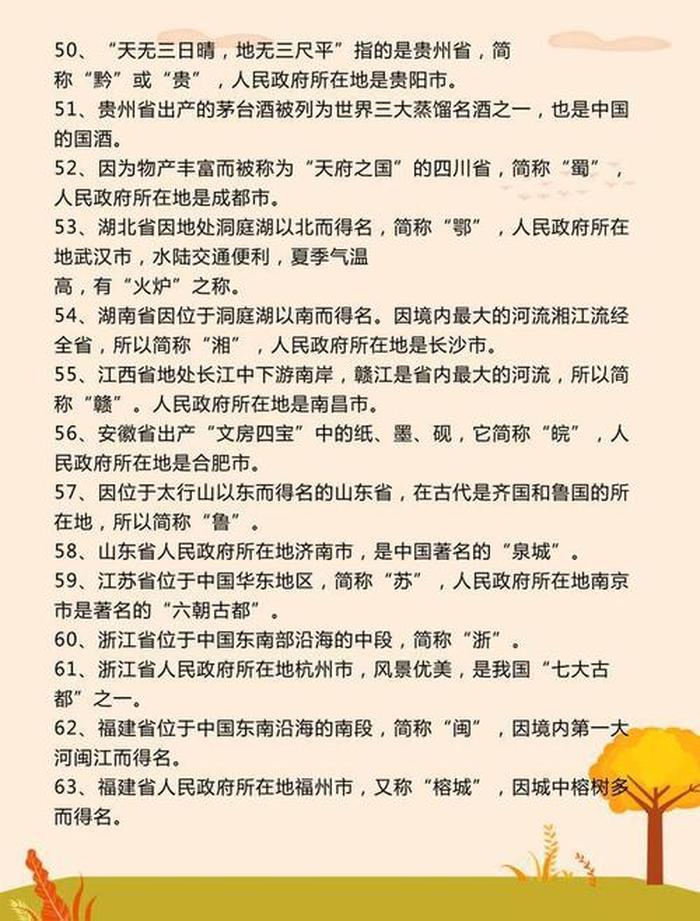 50、“天无三日晴，地无三尺平”指的是贵州省，简称“黔”或“贵”，人民政府所在地是贵阳市。
51、贵州省出产的茅台酒被列为世界三大蒸馏名酒之一，也是中国的国酒。
52、因为物产丰富而被称为“天府之国”的四川省，简称“蜀”，人民政府所在地是成都市。
53、湖北省因地处洞庭湖以北而得名，简称“鄂”，人民政府所在地武汉市，水陆交通便利，夏季气温高，有“火炉”之称。
54、湖南省因位于洞庭湖以南而得名。因境内最大的河流湘江流经全省，所以简称“湘”，人民政府所在地是长沙市。
55、江西省地处长江中下游南岸，赣江是省内最大的河流，所以简称“赣”。人民政府所在地是南昌市。
56、安徽省出产“文房四宝”中的纸、墨、砚，它简称“皖”，人民政府所在地是合肥市。
57、因位于太行山以东而得名的山东省，在古代是齐国和鲁国的所在地，所以简称“鲁”。
58、山东省人民政府所在地济南市，是中国著名的“泉城”。
59、江苏省位于中国华东地区，简称“苏”，人民政府所在地南京市是著名的“六朝古都”。
60、浙江省位于中国东南部沿海的中段，简称“浙”。
61、浙江省人民政府所在地杭州市，风景优美，是我国“七大古都”之一。
62、福建省位于中国东南沿海的南段，简称“闽”，因境内第一大河闽江而得名。
63、福建省人民政府所在地福州市，又称“榕城”，因城中榕树多而得名。